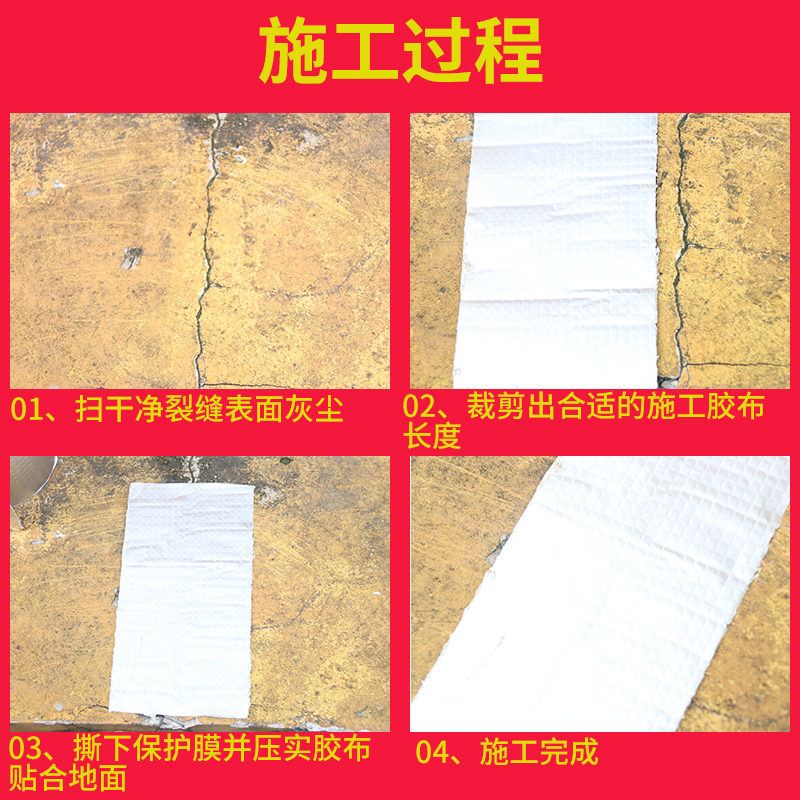 施工过程

01、扫干净裂缝表面灰尘

02、裁剪出合适的施工胶布长度

03、撕下保护膜并压实胶布贴合地面

04、施工完成